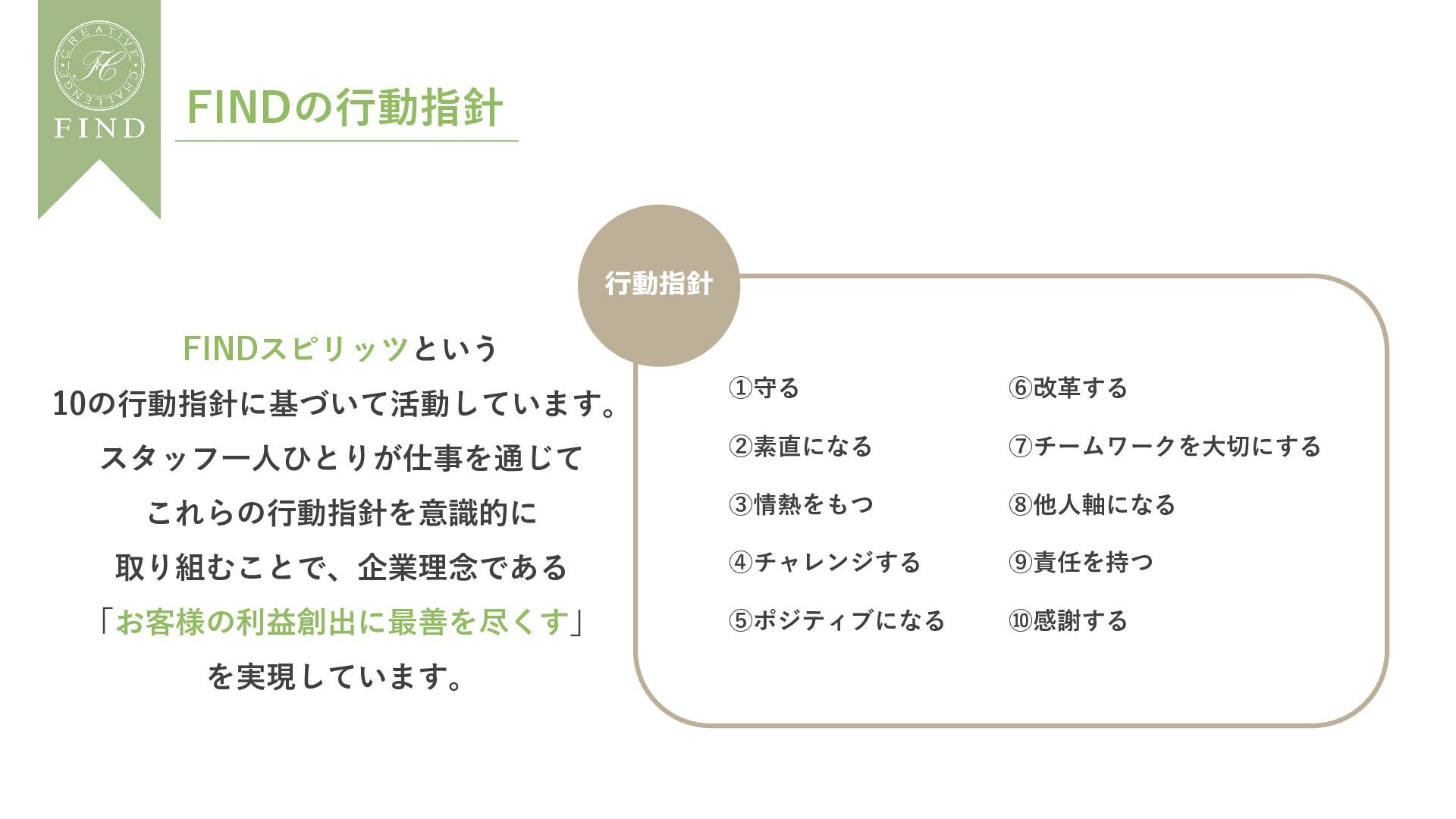 CREATIVE CHALLENGE
FIND

FINDの行動指針

FINDスピリッツという
10の行動指針に基づいて活動しています。
スタッフ一人ひとりが仕事を通じて
これらの行動指針を意識的に
取り組むことで、企業理念である
「お客様の利益創出に最善を尽くす」
を実現しています。

行動指針

①守る
②素直になる
③情熱をもつ
④チャレンジする
⑤ポジティブになる

⑥改革する
⑦チームワークを大切にする
⑧他人軸になる
⑨責任を持つ
⑩感謝する